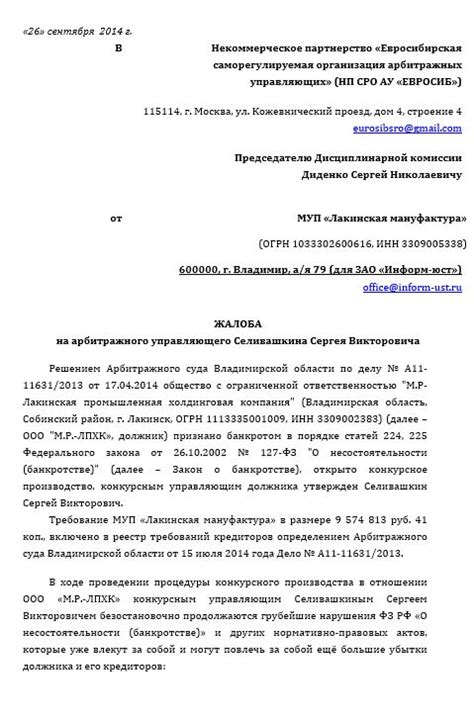 «26» сентября 2014 г.

В

Некоммерческое партнерство «Евросибирская саморегулируемая организация арбитражных управляющих» (НП СРО АУ «ЕВРОСИБ»)

115114, г. Москва, ул. Кожевнический проезд, дом 4, строение 4

eurosibsro@gmail.com

Председателю Дисциплинарной комиссии Диденко Сергей Николаевичу

от

МУП «Лакинская мануфактура»

(ОГРН 1033302600616, ИНН 3309005338)

600000, г. Владимир, а/я 79 (для ЗАО «Информ-юст»)

office@inform-ust.ru

ЖАЛОБА
на арбитражного управляющего Селивашкина Сергея Викторовича

Решением Арбитражного суда Владимирской области по делу № А11-11631/2013 от 17.04.2014 общество с ограниченной ответственностью "М.Р-Лакинская промышленная холдинговая компания" (Владимирская область, Собинский район, г. Лакинск, ОГРН 1113335001009, ИНН 3309002383) (далее – ООО "М.Р.-ЛПХК", должник) признано банкротом в порядке статей 224, 225 Федерального закона от 26.10.2002 № 127-ФЗ "О несостоятельности (банкротстве)" (далее – Закон о банкротстве), открыто конкурсное производство, конкурсным управляющим должника утвержден Селивашкин Сергей Викторович.

Требование МУП «Лакинская мануфактура» в размере 9 574 813 руб. 41 коп., включено в реестр требований кредиторов определением Арбитражного суда Владимирской области от 15 июля 2014 года Дело № А11-11631/2013.

В ходе проведении процедуры конкурсного производства в отношении ООО «М.Р.-ЛПХК» конкурсным управляющим Селивашкиным Сергеем Викторовичем безостановочно продолжаются грубейшие нарушения ФЗ РФ «О несостоятельности (банкротстве)» и других нормативно-правовых актов, которые уже влекут за собой и могут повлечь за собой ещё большие убытки должника и его кредиторов: